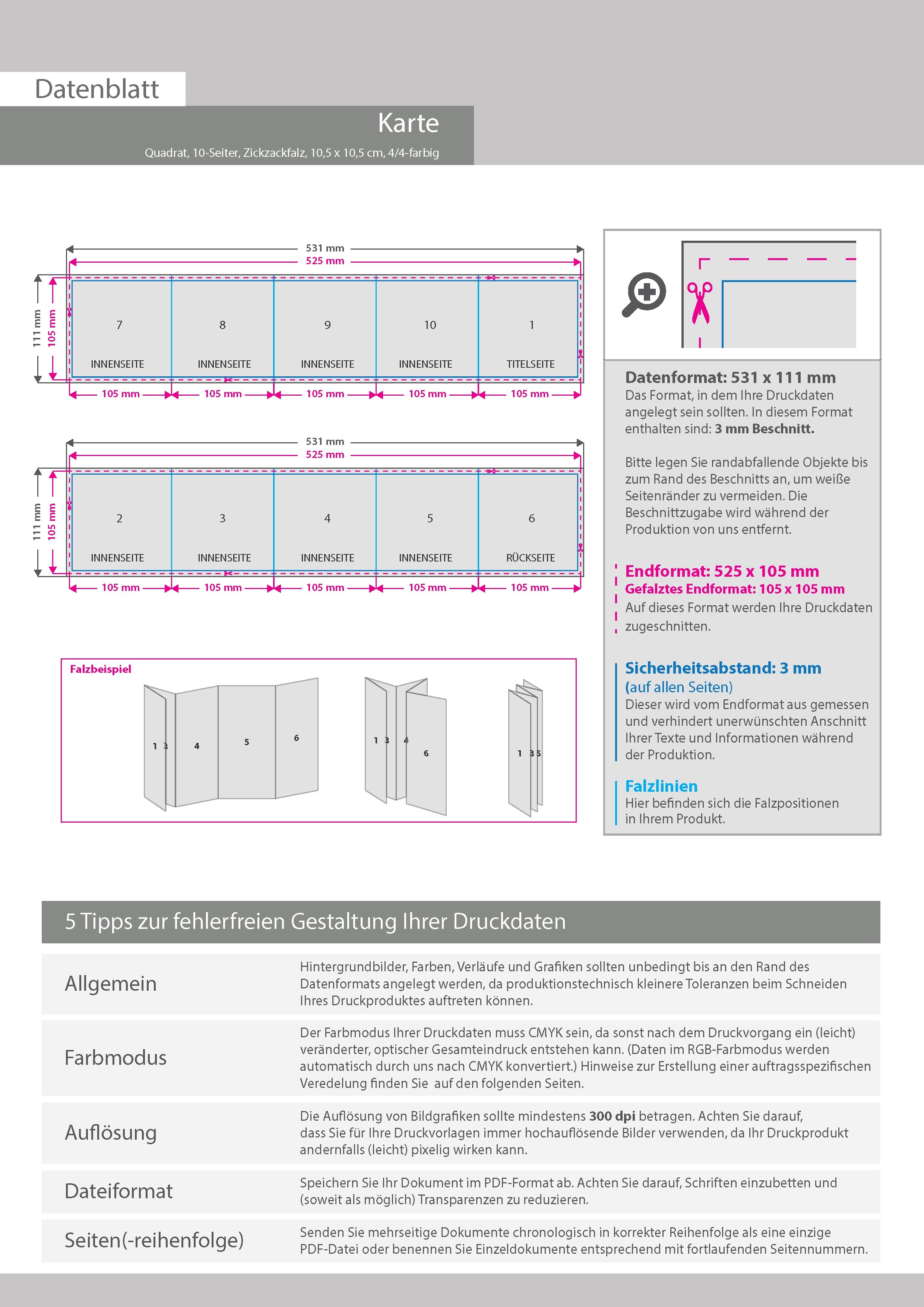 Datenblatt

Karte

Quadrat, 10-Seiter, Zickzackfalz, 10,5 x 10,5 cm, 4/4-farbig

531 mm
525 mm
111 mm
105 mm

7 INNENSEITE
8 INNENSEITE
9 INNENSEITE
10 INNENSEITE
1 TITELSEITE

105 mm 105 mm 105 mm 105 mm 105 mm

531 mm
525 mm
111 mm
105 mm

2 INNENSEITE
3 INNENSEITE
4 INNENSEITE
5 INNENSEITE
6 RÜCKSEITE

105 mm 105 mm 105 mm 105 mm 105 mm

Falzbeispiel

1 3 4 5 6
1 3 4 6
1 3 5

Datenformat: 531 x 111 mm
Das Format, in dem Ihre Druckdaten angelegt sein sollten. In diesem Format enthalten sind: 3 mm Beschnitt.

Bitte legen Sie randabfallende Objekte bis zum Rand des Beschnitts an, um weiße Seitenränder zu vermeiden. Die Beschnittzugabe wird während der Produktion von uns entfernt.

Endformat: 525 x 105 mm
Gefalztes Endformat: 105 x 105 mm
Auf dieses Format werden Ihre Druckdaten zugeschnitten.

Sicherheitsabstand: 3 mm
(auf allen Seiten)
Dieser wird vom Endformat aus gemessen und verhindert unerwünschten Anschnitt Ihrer Texte und Informationen während der Produktion.

Falzlinien
Hier befinden sich die Falzpositionen in Ihrem Produkt.

5 Tipps zur fehlerfreien Gestaltung Ihrer Druckdaten

| Allgemein | Hintergrundbilder, Farben, Verläufe und Grafiken sollten unbedingt bis an den Rand des Datenformats angelegt werden, da produktionstechnisch kleinere Toleranzen beim Schneiden Ihres Druckproduktes auftreten können. |
|---|---|
| Farbmodus | Der Farbmodus Ihrer Druckdaten muss CMYK sein, da sonst nach dem Druckvorgang ein (leicht) veränderter, optischer Gesamteindruck entstehen kann. (Daten im RGB-Farbmodus werden automatisch durch uns nach CMYK konvertiert.) Hinweise zur Erstellung einer auftragsspezifischen Veredelung finden Sie auf den folgenden Seiten. |
| Auflösung | Die Auflösung von Bildgrafiken sollte mindestens 300 dpi betragen. Achten Sie darauf, dass Sie für Ihre Druckvorlagen immer hochauflösende Bilder verwenden, da Ihr Druckprodukt andernfalls (leicht) pixelig wirken kann. |
| Dateiformat | Speichern Sie Ihr Dokument im PDF-Format ab. Achten Sie darauf, Schriften einzubetten und (soweit als möglich) Transparenzen zu reduzieren. |
| Seiten(-reihenfolge) | Senden Sie mehrseitige Dokumente chronologisch in korrekter Reihenfolge als eine einzige PDF-Datei oder benennen Sie Einzeldokumente entsprechend mit fortlaufenden Seitennummern. |